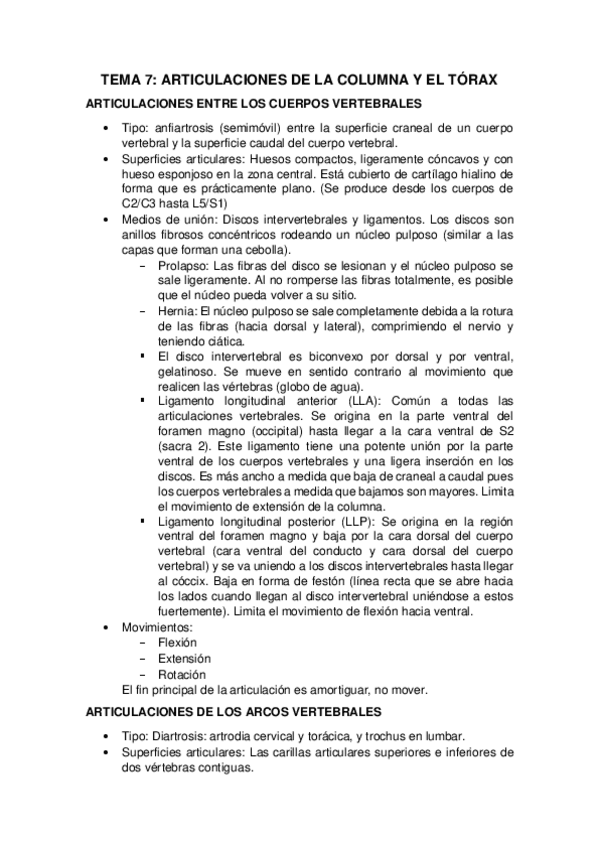 TEMA 7: ARTICULACIONES DE LA COLUMNA Y EL TÓRAX

ARTICULACIONES ENTRE LOS CUERPOS VERTEBRALES

• Tipo: anfiartrosis (semimóvil) entre la superficie craneal de un cuerpo vertebral y la superficie caudal del cuerpo vertebral.
• Superficies articulares: Huesos compactos, ligeramente cóncavos y con hueso esponjoso en la zona central. Está cubierto de cartílago hialino de forma que es prácticamente plano. (Se produce desde los cuerpos de C2/C3 hasta L5/S1)
• Medios de unión: Discos intervertebrales y ligamentos. Los discos son anillos fibrosos concéntricos rodeando un núcleo pulposo (similar a las capas que forman una cebolla).
 – Prolapso: Las fibras del disco se lesionan y el núcleo pulposo se sale ligeramente. Al no romperse las fibras totalmente, es posible que el núcleo pueda volver a su sitio.
 – Hernia: El núcleo pulposo se sale completamente debida a la rotura de las fibras (hacia dorsal y lateral), comprimiendo el nervio y teniendo ciática.
 ▪ El disco intervertebral es biconvexo por dorsal y por ventral, gelatinoso. Se mueve en sentido contrario al movimiento que realicen las vértebras (globo de agua).
 ▪ Ligamento longitudinal anterior (LLA): Común a todas las articulaciones vertebrales. Se origina en la parte ventral del foramen magno (occipital) hasta llegar a la cara ventral de S2 (sacra 2). Este ligamento tiene una potente unión por la parte ventral de los cuerpos vertebrales y una ligera inserción en los discos. Es más ancho a medida que baja de craneal a caudal pues los cuerpos vertebrales a medida que bajamos son mayores. Limita el movimiento de extensión de la columna.
 ▪ Ligamento longitudinal posterior (LLP): Se origina en la región ventral del foramen magno y baja por la cara dorsal del cuerpo vertebral (cara ventral del conducto y cara dorsal del cuerpo vertebral) y se va uniendo a los discos intervertebrales hasta llegar al cóccix. Baja en forma de festón (línea recta que se abre hacia los lados cuando llegan al disco intervertebral uniéndose a estos fuertemente). Limita el movimiento de flexión hacia ventral.
• Movimientos:
 – Flexión
 – Extensión
 – Rotación
El fin principal de la articulación es amortiguar, no mover.

ARTICULACIONES DE LOS ARCOS VERTEBRALES

• Tipo: Diartrosis: artrodia cervical y torácica, y trochus en lumbar.
• Superficies articulares: Las carillas articulares superiores e inferiores de dos vértebras contiguas.